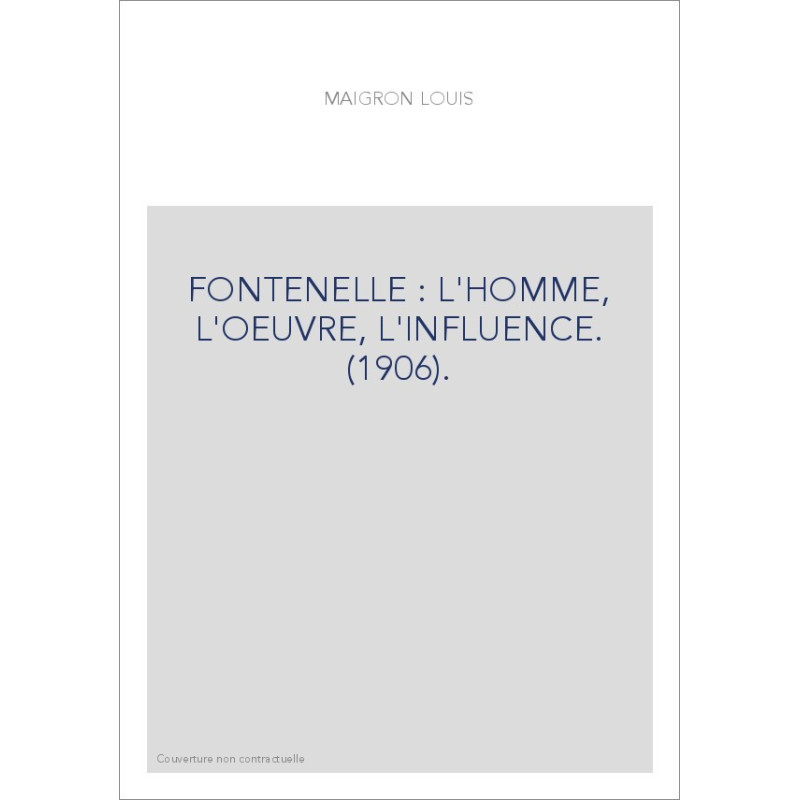 MAIGRON LOUIS

FONTENELLE : L'HOMME, L'OEUVRE, L'INFLUENCE. (1906).

Couverture non contractuelle